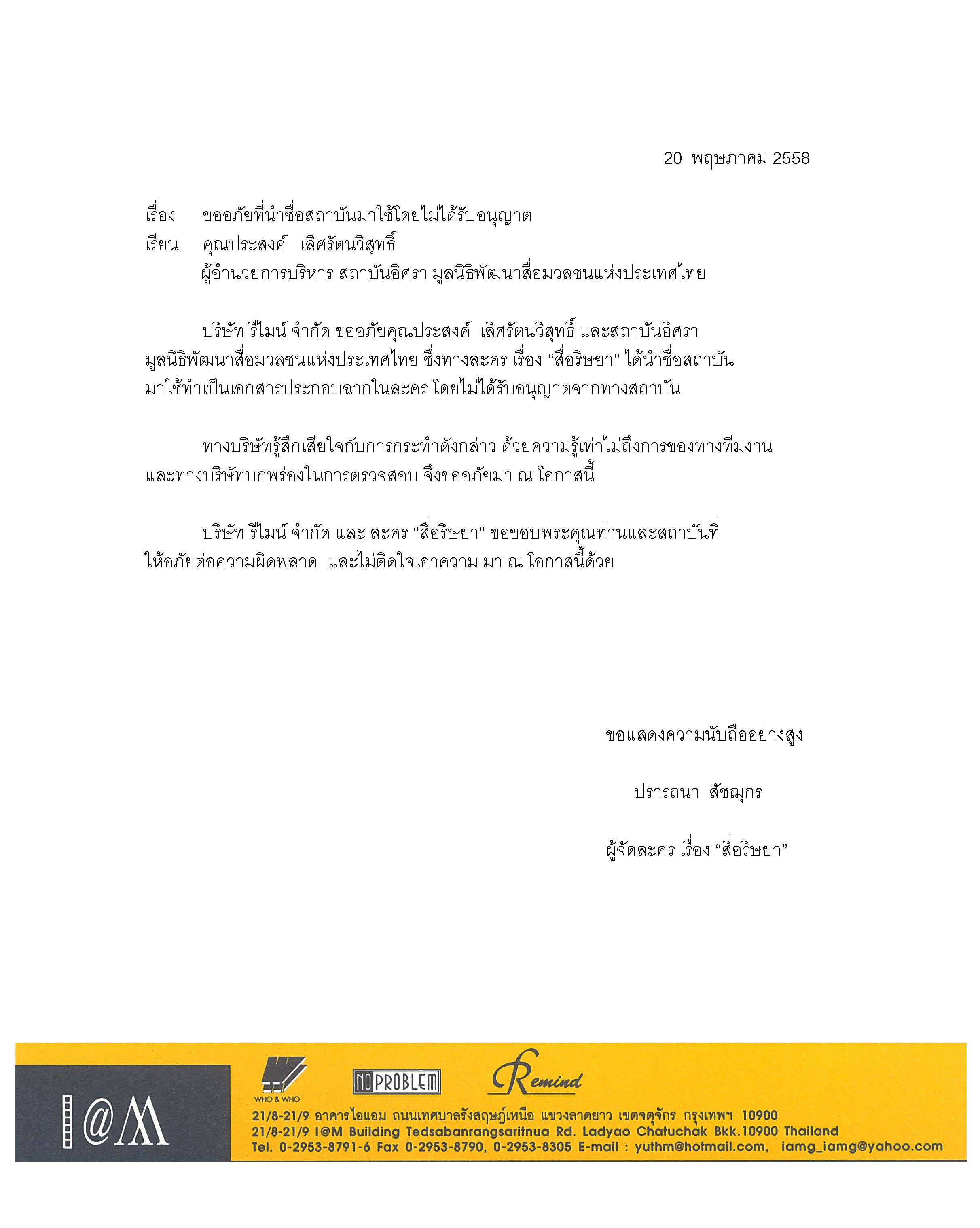 20 พฤษภาคม 2558

เรื่อง ขออภัยที่นำชื่อสถาบันมาใช้โดยไม่ได้รับอนุญาต
เรียน คุณประสงค์ เลิศรัตนวิสุทธิ์
ผู้อำนวยการบริหาร สถาบันอิศรา มูลนิธิพัฒนาสื่อมวลชนแห่งประเทศไทย

บริษัท รีไมน์ จำกัด ขออภัยคุณประสงค์ เลิศรัตนวิสุทธิ์ และสถาบันอิศรา มูลนิธิพัฒนาสื่อมวลชนแห่งประเทศไทย ซึ่งทางละคร เรื่อง “สื่อริษยา” ได้นำชื่อสถาบันมาใช้ทำเป็นเอกสารประกอบฉากในละคร โดยไม่ได้รับอนุญาตจากทางสถาบัน

ทางบริษัทรู้สึกเสียใจกับการกระทำดังกล่าว ด้วยความรู้เท่าไม่ถึงการของทางทีมงาน และทางบริษัทบกพร่องในการตรวจสอบ จึงขออภัยมา ณ โอกาสนี้

บริษัท รีไมน์ จำกัด และ ละคร “สื่อริษยา” ขอขอบพระคุณท่านและสถาบันที่ให้อภัยต่อความผิดพลาด และไม่ติดใจเอาความ มา ณ โอกาสนี้ด้วย

ขอแสดงความนับถืออย่างสูง

ปรารถนา สัชฌุกร

ผู้จัดละคร เรื่อง “สื่อริษยา”

I@M

WHO & WHO

NO PROBLEM

Remind

21/8-21/9 อาคารไอแอม ถนนเทศบาลรังสฤษฎ์เหนือ แขวงลาดยาว เขตจตุจักร กรุงเทพฯ 10900
21/8-21/9 I@M Building Tedsabanrangsaritnua Rd. Ladyao Chatuchak Bkk.10900 Thailand
Tel. 0-2953-8791-6 Fax 0-2953-8790, 0-2953-8305 E-mail : yuthm@hotmail.com, iamg_iamg@yahoo.com